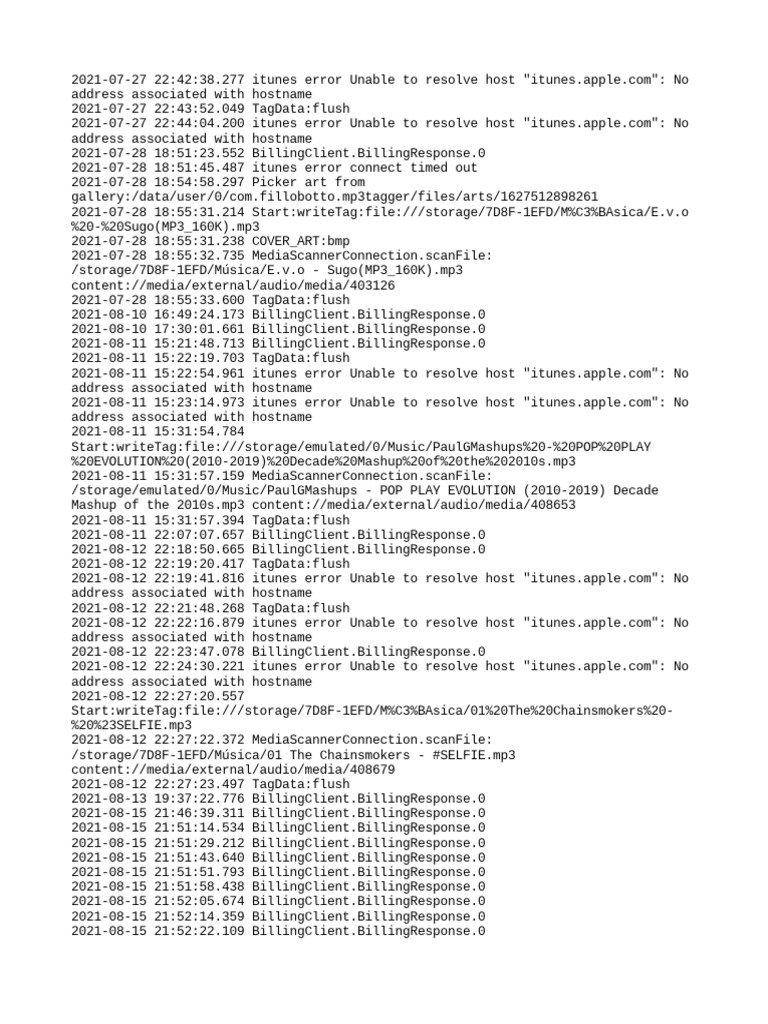 2021-07-27 22:42:38.277 itunes error Unable to resolve host "itunes.apple.com": No address associated with hostname
2021-07-27 22:43:52.049 TagData:flush
2021-07-27 22:44:04.200 itunes error Unable to resolve host "itunes.apple.com": No address associated with hostname
2021-07-28 18:51:23.552 BillingClient.BillingResponse.0
2021-07-28 18:51:45.487 itunes error connect timed out
2021-07-28 18:54:58.297 Picker art from gallery:/data/user/0/com.fillobotto.mp3tagger/files/arts/1627512898261
2021-07-28 18:55:31.214 Start:writeTag:file:///storage/7D8F-1EFD/M%C3%BAsica/E.v.o%20-%20Sugo(MP3_160K).mp3
2021-07-28 18:55:31.238 COVER_ART:bmp
2021-07-28 18:55:32.735 MediaScannerConnection.scanFile: /storage/7D8F-1EFD/Música/E.v.o - Sugo(MP3_160K).mp3 content://media/external/audio/media/403126
2021-07-28 18:55:33.600 TagData:flush
2021-08-10 16:49:24.173 BillingClient.BillingResponse.0
2021-08-10 17:30:01.661 BillingClient.BillingResponse.0
2021-08-11 15:21:48.713 BillingClient.BillingResponse.0
2021-08-11 15:22:19.703 TagData:flush
2021-08-11 15:22:54.961 itunes error Unable to resolve host "itunes.apple.com": No address associated with hostname
2021-08-11 15:23:14.973 itunes error Unable to resolve host "itunes.apple.com": No address associated with hostname
2021-08-11 15:31:54.784 Start:writeTag:file:///storage/emulated/0/Music/PaulGMashups%20-%20POP%20PLAY%20EVOLUTION%20(2010-2019)%20Decade%20Mashup%20of%20the%202010s.mp3
2021-08-11 15:31:57.159 MediaScannerConnection.scanFile: /storage/emulated/0/Music/PaulGMashups - POP PLAY EVOLUTION (2010-2019) Decade Mashup of the 2010s.mp3 content://media/external/audio/media/408653
2021-08-11 15:31:57.394 TagData:flush
2021-08-11 22:07:07.657 BillingClient.BillingResponse.0
2021-08-12 22:18:50.665 BillingClient.BillingResponse.0
2021-08-12 22:19:20.417 TagData:flush
2021-08-12 22:19:41.816 itunes error Unable to resolve host "itunes.apple.com": No address associated with hostname
2021-08-12 22:21:48.268 TagData:flush
2021-08-12 22:22:16.879 itunes error Unable to resolve host "itunes.apple.com": No address associated with hostname
2021-08-12 22:23:47.078 BillingClient.BillingResponse.0
2021-08-12 22:24:30.221 itunes error Unable to resolve host "itunes.apple.com": No address associated with hostname
2021-08-12 22:27:20.557 Start:writeTag:file:///storage/7D8F-1EFD/M%C3%BAsica/01%20The%20Chainsmokers%20-%20%23SELFIE.mp3
2021-08-12 22:27:22.372 MediaScannerConnection.scanFile: /storage/7D8F-1EFD/Música/01 The Chainsmokers - #SELFIE.mp3 content://media/external/audio/media/408679
2021-08-12 22:27:23.497 TagData:flush
2021-08-13 19:37:22.776 BillingClient.BillingResponse.0
2021-08-15 21:46:39.311 BillingClient.BillingResponse.0
2021-08-15 21:51:14.534 BillingClient.BillingResponse.0
2021-08-15 21:51:29.212 BillingClient.BillingResponse.0
2021-08-15 21:51:43.640 BillingClient.BillingResponse.0
2021-08-15 21:51:51.793 BillingClient.BillingResponse.0
2021-08-15 21:51:58.438 BillingClient.BillingResponse.0
2021-08-15 21:52:05.674 BillingClient.BillingResponse.0
2021-08-15 21:52:14.359 BillingClient.BillingResponse.0
2021-08-15 21:52:22.109 BillingClient.BillingResponse.0